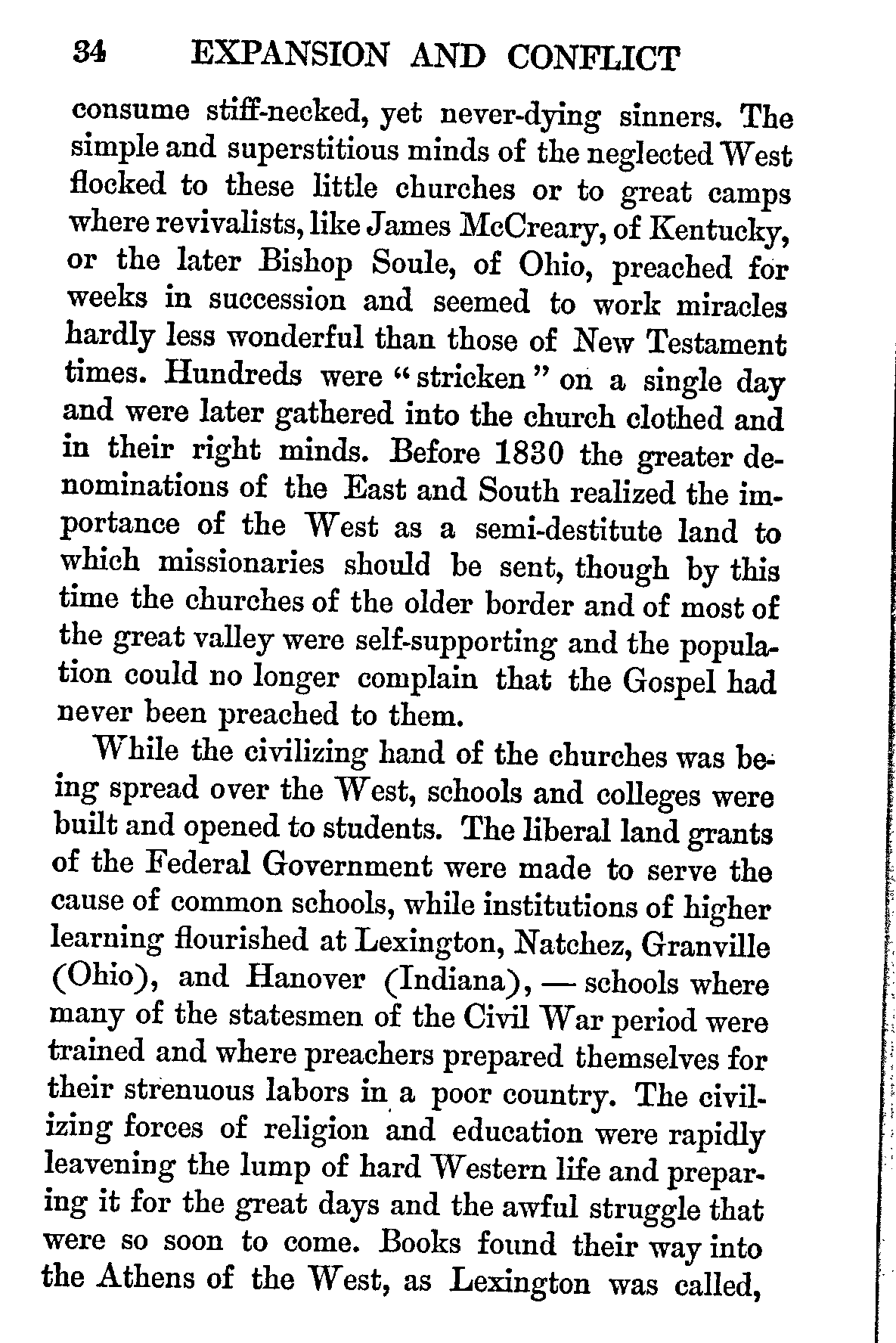 34 EXPANSION AND CONFLICT

consume stiff-necked, yet never-dying sinners. The simple and superstitious minds of the neglected West flocked to these little churches or to great camps where revivalists, like James McCreary, of Kentucky, or the later Bishop Soule, of Ohio, preached for weeks in succession and seemed to work miracles hardly less wonderful than those of New Testament times. Hundreds were "stricken" on a single day and were later gathered into the church clothed and in their right minds. Before 1830 the greater denominations of the East and South realized the importance of the West as a semi-destitute land to which missionaries should be sent, though by this time the churches of the older border and of most of the great valley were self-supporting and the population could no longer complain that the Gospel had never been preached to them.

While the civilizing hand of the churches was being spread over the West, schools and colleges were built and opened to students. The liberal land grants of the Federal Government were made to serve the cause of common schools, while institutions of higher learning flourished at Lexington, Natchez, Granville (Ohio), and Hanover (Indiana), — schools where many of the statesmen of the Civil War period were trained and where preachers prepared themselves for their strenuous labors in a poor country. The civilizing forces of religion and education were rapidly leavening the lump of hard Western life and preparing it for the great days and the awful struggle that were so soon to come. Books found their way into the Athens of the West, as Lexington was called,